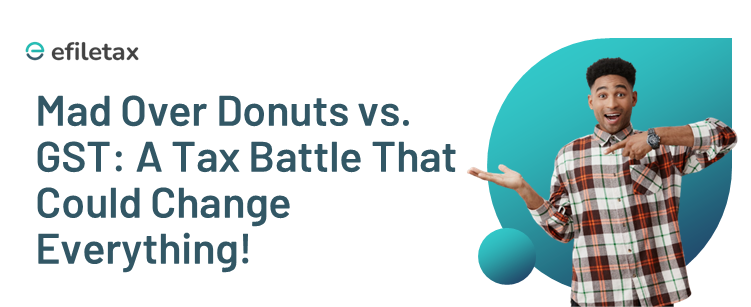 efiletax

Mad Over Donuts vs. GST: A Tax Battle That Could Change Everything!